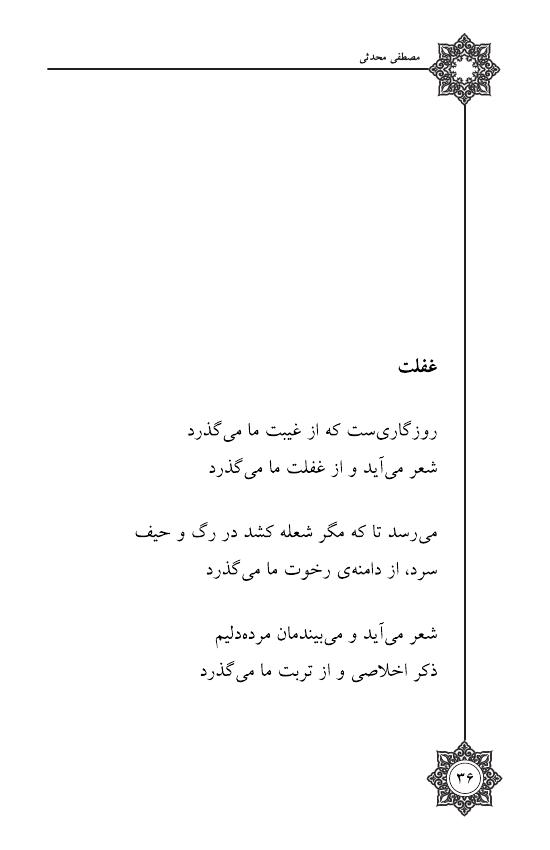 مصطفی محدثی

غفلت

روزگاری‌ست که از غیبت ما می‌گذرد
شعر می‌آید و از غفلت ما می‌گذرد

می‌رسد تا که مگر شعله کشد در رگ و حیف
سرد، از دامنه‌ی رخوت ما می‌گذرد

شعر می‌آید و می‌بیندمان مرده‌دلیم
ذکر اخلاصی و از تربت ما می‌گذرد

۳۶